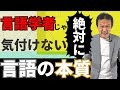 言語学者じゃ
絶対に
気付けない
言語の本質